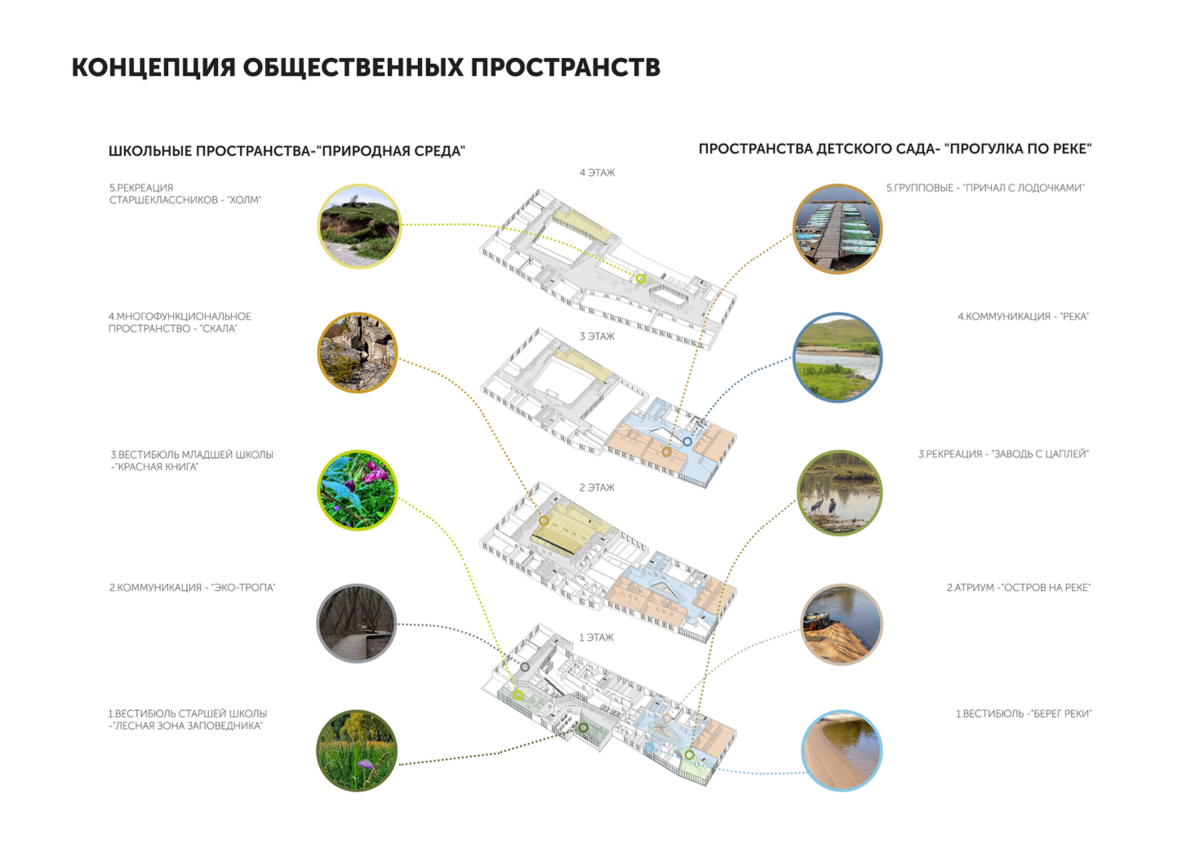 КОНЦЕПЦИЯ ОБЩЕСТВЕННЫХ ПРОСТРАНСТВ

ШКОЛЬНЫЕ ПРОСТРАНСТВА-"ПРИРОДНАЯ СРЕДА"

5.РЕКРЕАЦИЯ СТАРШЕКЛАССНИКОВ - "ХОЛМ"

4.МНОГОФУНКЦИОНАЛЬНОЕ ПРОСТРАНСТВО - "СКАЛА"

3.ВЕСТИБЮЛЬ МЛАДШЕЙ ШКОЛЫ -"КРАСНАЯ КНИГА"

2.КОММУНИКАЦИЯ - "ЭКО-ТРОПА"

1.ВЕСТИБЮЛЬ СТАРШЕЙ ШКОЛЫ -"ЛЕСНАЯ ЗОНА ЗАПОВЕДНИКА"

4 ЭТАЖ

3 ЭТАЖ

2 ЭТАЖ

1 ЭТАЖ

ПРОСТРАНСТВА ДЕТСКОГО САДА- "ПРОГУЛКА ПО РЕКЕ"

5.ГРУППОВЫЕ - "ПРИЧАЛ С ЛОДОЧКАМИ"

4.КОММУНИКАЦИЯ - "РЕКА"

3.РЕКРЕАЦИЯ - "ЗАВОДЬ С ЦАПЛЕЙ"

2.АТРИУМ -"ОСТРОВ НА РЕКЕ"

1.ВЕСТИБЮЛЬ -"БЕРЕГ РЕКИ"